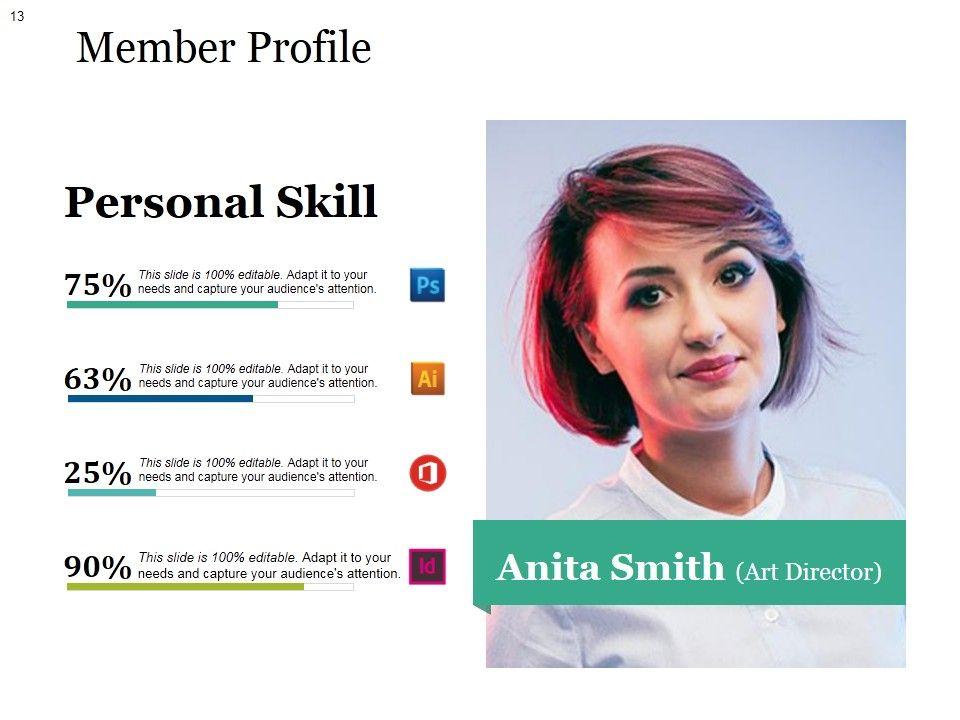 13

Member Profile

Personal Skill

75% This slide is 100% editable. Adapt it to your needs and capture your audience's attention.

Ps

63% This slide is 100% editable. Adapt it to your needs and capture your audience's attention.

Ai

25% This slide is 100% editable. Adapt it to your needs and capture your audience's attention.

90% This slide is 100% editable. Adapt it to your needs and capture your audience's attention.

Id

Anita Smith (Art Director)